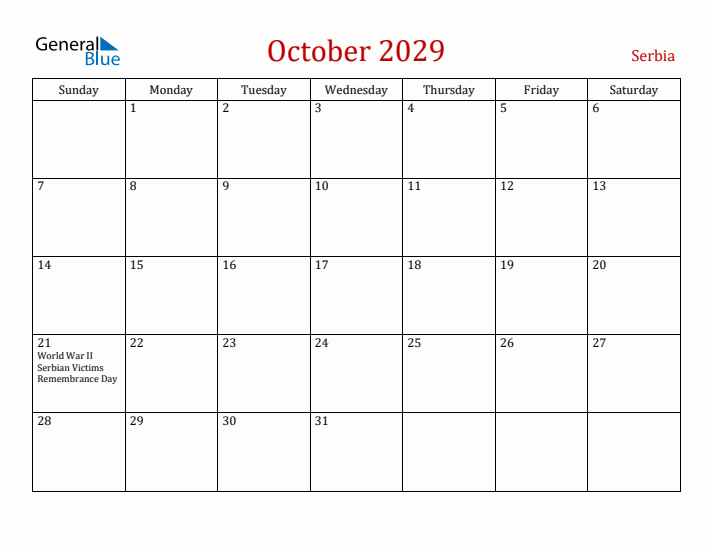 General Blue

October 2029

Serbia

| Sunday | Monday | Tuesday | Wednesday | Thursday | Friday | Saturday |
|---|---|---|---|---|---|---|
| | 1 | 2 | 3 | 4 | 5 | 6 |
| 7 | 8 | 9 | 10 | 11 | 12 | 13 |
| 14 | 15 | 16 | 17 | 18 | 19 | 20 |
| 21 World War II Serbian Victims Remembrance Day | 22 | 23 | 24 | 25 | 26 | 27 |
| 28 | 29 | 30 | 31 | | | |